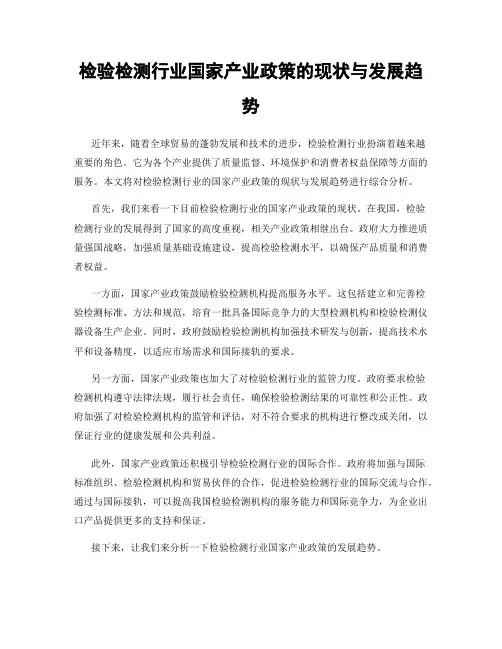 检验检测行业国家产业政策的现状与发展趋势

近年来，随着全球贸易的蓬勃发展和技术的进步，检验检测行业扮演着越来越重要的角色。它为各个产业提供了质量监督、环境保护和消费者权益保障等方面的服务。本文将对检验检测行业的国家产业政策的现状与发展趋势进行综合分析。

首先，我们来看一下目前检验检测行业的国家产业政策的现状。在我国，检验检测行业的发展得到了国家的高度重视，相关产业政策相继出台。政府大力推进质量强国战略，加强质量基础设施建设，提高检验检测水平，以确保产品质量和消费者权益。

一方面，国家产业政策鼓励检验检测机构提高服务水平。这包括建立和完善检验检测标准、方法和规范，培育一批具备国际竞争力的大型检测机构和检验检测仪器设备生产企业。同时，政府鼓励检验检测机构加强技术研发与创新，提高技术水平和设备精度，以适应市场需求和国际接轨的要求。

另一方面，国家产业政策也加大了对检验检测行业的监管力度。政府要求检验检测机构遵守法律法规，履行社会责任，确保检验检测结果的可靠性和公正性。政府加强了对检验检测机构的监管和评估，对不符合要求的机构进行整改或关闭，以保证行业的健康发展和公共利益。

此外，国家产业政策还积极引导检验检测行业的国际合作。政府将加强与国际标准组织、检验检测机构和贸易伙伴的合作，促进检验检测行业的国际交流与合作。通过与国际接轨，可以提高我国检验检测机构的服务能力和国际竞争力，为企业出口产品提供更多的支持和保证。

接下来，让我们来分析一下检验检测行业国家产业政策的发展趋势。